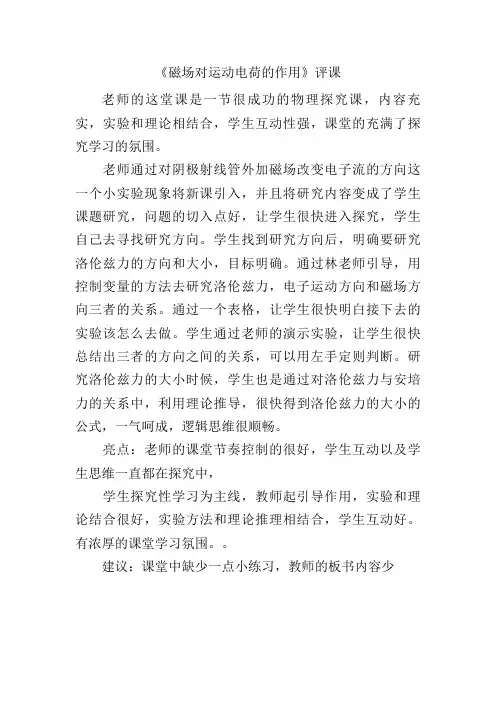 《磁场对运动电荷的作用》评课

老师的这堂课是一节很成功的物理探究课，内容充实，实验和理论相结合，学生互动性强，课堂的充满了探究学习的氛围。

老师通过对阴极射线管外加磁场改变电子流的方向这一个小实验现象将新课引入，并且将研究内容变成了学生课题研究，问题的切入点好，让学生很快进入探究，学生自己去寻找研究方向。学生找到研究方向后，明确要研究洛伦兹力的方向和大小，目标明确。通过林老师引导，用控制变量的方法去研究洛伦兹力，电子运动方向和磁场方向三者的关系。通过一个表格，让学生很快明白接下去的实验该怎么去做。学生通过老师的演示实验，让学生很快总结出三者的方向之间的关系，可以用左手定则判断。研究洛伦兹力的大小时候，学生也是通过对洛伦兹力与安培力的关系中，利用理论推导，很快得到洛伦兹力的大小的公式，一气呵成，逻辑思维很顺畅。

亮点：老师的课堂节奏控制的很好，学生互动以及学生思维一直都在探究中，

学生探究性学习为主线，教师起引导作用，实验和理论结合很好，实验方法和理论推理相结合，学生互动好。有浓厚的课堂学习氛围。。

建议：课堂中缺少一点小练习，教师的板书内容少